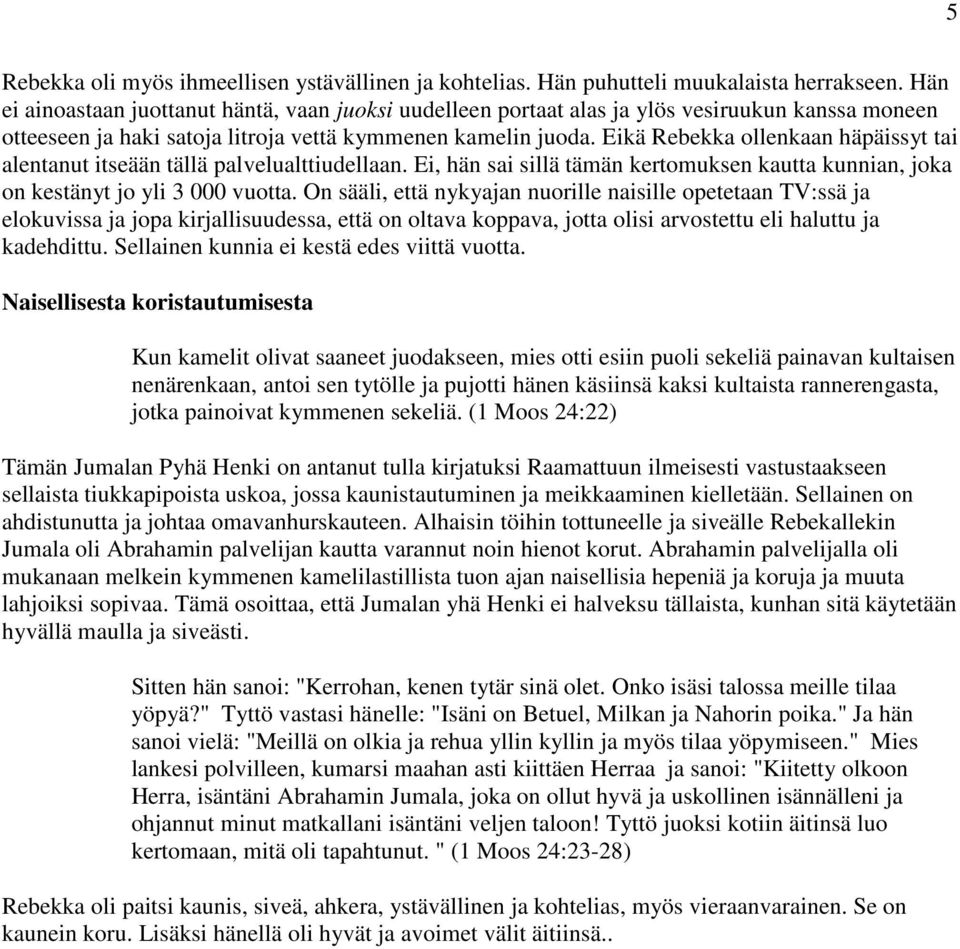 5

Rebekka oli myös ihmeellisen ystävällinen ja kohtelias. Hän puhutteli muukalaista herrakseen. Hän ei ainoastaan juottanut häntä, vaan juoksi uudelleen portaat alas ja ylös vesiruukun kanssa moneen otteeseen ja haki satoja litroja vettä kymmenen kamelin juoda. Eikä Rebekka ollenkaan häpäissyt tai alentanut itseään tällä palvelualttiudellaan. Ei, hän sai sillä tämän kertomuksen kautta kunnian, joka on kestänyt jo yli 3 000 vuotta. On sääli, että nykyajan nuorille naisille opetetaan TV:ssä ja elokuvissa ja jopa kirjallisuudessa, että on oltava koppava, jotta olisi arvostettu eli haluttu ja kadehdittu. Sellainen kunnia ei kestä edes viittä vuotta.

Naisellisesta koristautumisesta

Kun kamelit olivat saaneet juodakseen, mies otti esiin puoli sekeliä painavan kultaisen nenärenkaan, antoi sen tytölle ja pujotti hänen käsiinsä kaksi kultaista rannerengasta, jotka painoivat kymmenen sekeliä. (1 Moos 24:22)

Tämän Jumalan Pyhä Henki on antanut tulla kirjatuksi Raamattuun ilmeisesti vastustaakseen sellaista tiukkapipoista uskoa, jossa kaunistautuminen ja meikkaaminen kielletään. Sellainen on ahdistunutta ja johtaa omavanhurskauteen. Alhaisin töihin tottuneelle ja siveälle Rebekallekin Jumala oli Abrahamin palvelijan kautta varannut noin hienot korut. Abrahamin palvelijalla oli mukanaan melkein kymmenen kamelilastillista tuon ajan naisellisia hepeniä ja koruja ja muuta lahjoiksi sopivaa. Tämä osoittaa, että Jumalan yhä Henki ei halveksu tällaista, kunhan sitä käytetään hyvällä maulla ja siveästi.

Sitten hän sanoi: "Kerrohan, kenen tytär sinä olet. Onko isäsi talossa meille tilaa yöpyä?" Tyttö vastasi hänelle: "Isäni on Betuel, Milkan ja Nahorin poika." Ja hän sanoi vielä: "Meillä on olkia ja rehua yllin kyllin ja myös tilaa yöpymiseen." Mies lankesi polvilleen, kumarsi maahan asti kiittäen Herraa ja sanoi: "Kiitetty olkoon Herra, isäntäni Abrahamin Jumala, joka on ollut hyvä ja uskollinen isännälleni ja ohjannut minut matkallani isäntäni veljen taloon! Tyttö juoksi kotiin äitinsä luo kertomaan, mitä oli tapahtunut. " (1 Moos 24:23-28)

Rebekka oli paitsi kaunis, siveä, ahkera, ystävällinen ja kohtelias, myös vieraanvarainen. Se on kaunein koru. Lisäksi hänellä oli hyvät ja avoimet välit äitiinsä..